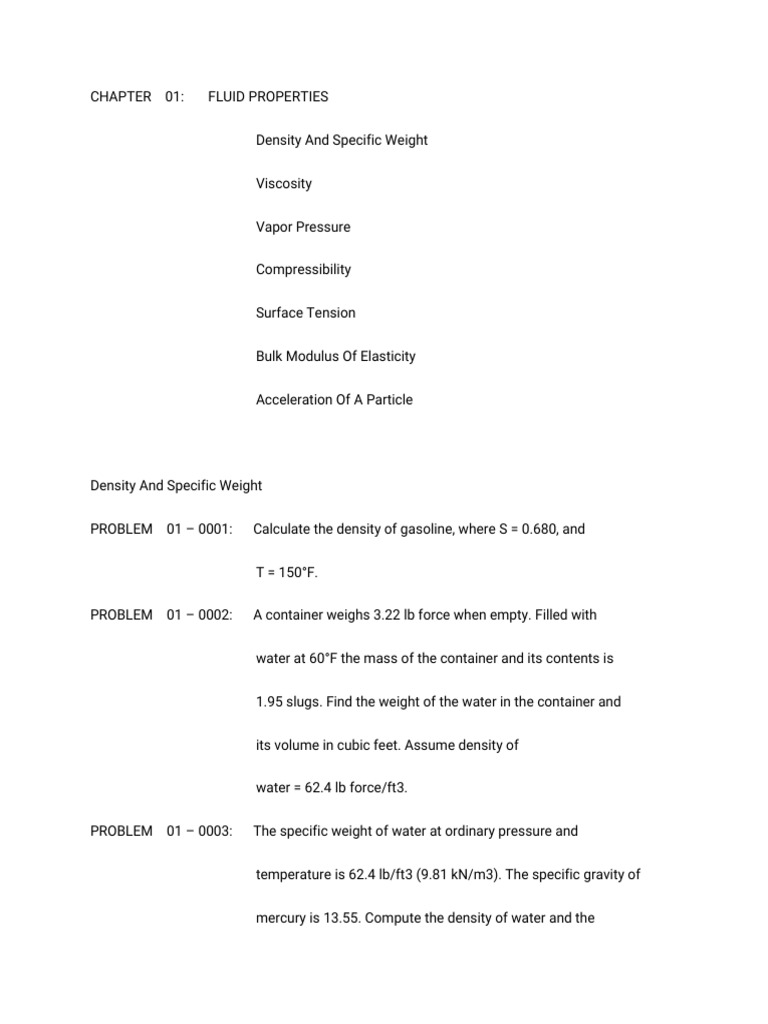 CHAPTER 01: FLUID PROPERTIES

Density And Specific Weight

Viscosity

Vapor Pressure

Compressibility

Surface Tension

Bulk Modulus Of Elasticity

Acceleration Of A Particle

Density And Specific Weight

PROBLEM 01 – 0001: Calculate the density of gasoline, where S = 0.680, and T = 150°F.

PROBLEM 01 – 0002: A container weighs 3.22 lb force when empty. Filled with water at 60°F the mass of the container and its contents is 1.95 slugs. Find the weight of the water in the container and its volume in cubic feet. Assume density of water = 62.4 lb force/ft3.

PROBLEM 01 – 0003: The specific weight of water at ordinary pressure and temperature is 62.4 lb/ft3 (9.81 kN/m3). The specific gravity of mercury is 13.55. Compute the density of water and the